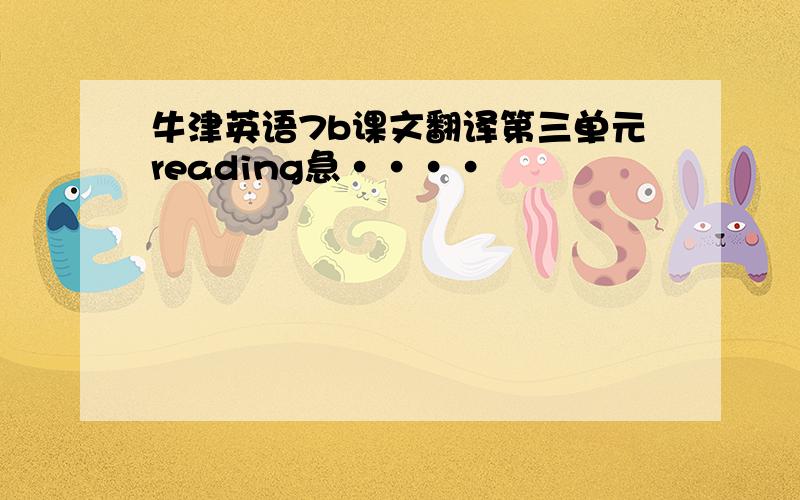 牛津英语7b课文翻译第三单元reading急····

ENGLISH